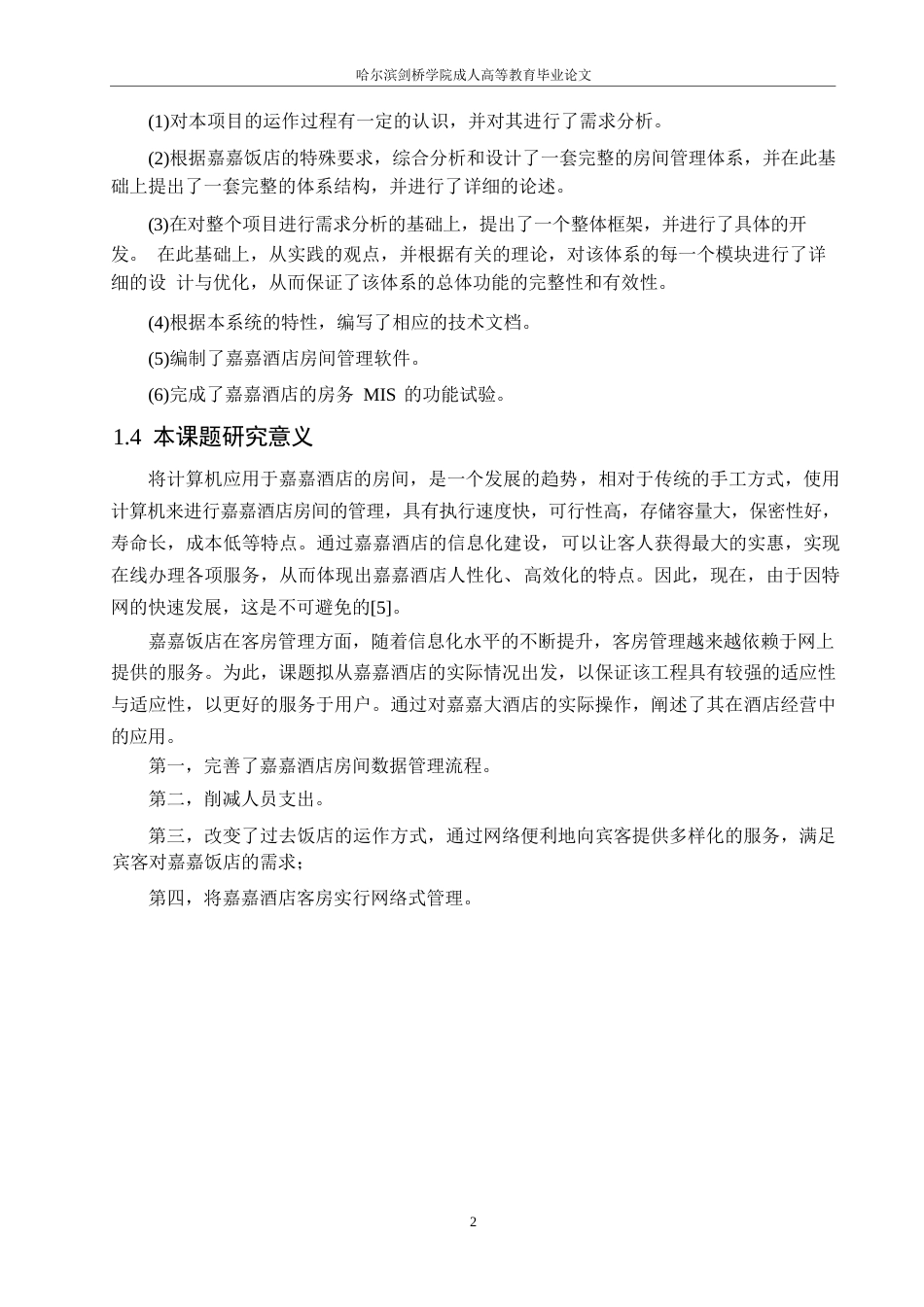 哈尔滨剑桥学院成人高等教育毕业论文

(1)对本项目的运作过程有一定的认识，并对其进行了需求分析。

(2)根据嘉嘉饭店的特殊要求，综合分析和设计了一套完整的房间管理体系，并在此基础上提出了一套完整的体系结构，并进行了详细的论述。

(3)在对整个项目进行需求分析的基础上，提出了一个整体框架，并进行了具体的开发。 在此基础上，从实践的观点，并根据有关的理论，对该体系的每一个模块进行了详细的设 计与优化，从而保证了该体系的总体功能的完整性和有效性。

(4)根据本系统的特性，编写了相应的技术文档。

(5)编制了嘉嘉酒店房间管理软件。

(6)完成了嘉嘉酒店的房务 MIS 的功能试验。

1.4 本课题研究意义

将计算机应用于嘉嘉酒店的房间，是一个发展的趋势，相对于传统的手工方式，使用计算机来进行嘉嘉酒店房间的管理，具有执行速度快，可行性高，存储容量大，保密性好，寿命长，成本低等特点。通过嘉嘉酒店的信息化建设，可以让客人获得最大的实惠，实现在线办理各项服务，从而体现出嘉嘉酒店人性化、高效化的特点。因此，现在，由于因特网的快速发展，这是不可避免的[5]。

嘉嘉饭店在客房管理方面，随着信息化水平的不断提升，客房管理越来越依赖于网上提供的服务。为此，课题拟从嘉嘉酒店的实际情况出发，以保证该工程具有较强的适应性与适应性，以更好的服务于用户。通过对嘉嘉大酒店的实际操作，阐述了其在酒店经营中的应用。

第一，完善了嘉嘉酒店房间数据管理流程。

第二，削减人员支出。

第三，改变了过去饭店的运作方式，通过网络便利地向宾客提供多样化的服务，满足宾客对嘉嘉饭店的需求；

第四，将嘉嘉酒店客房实行网络式管理。

2